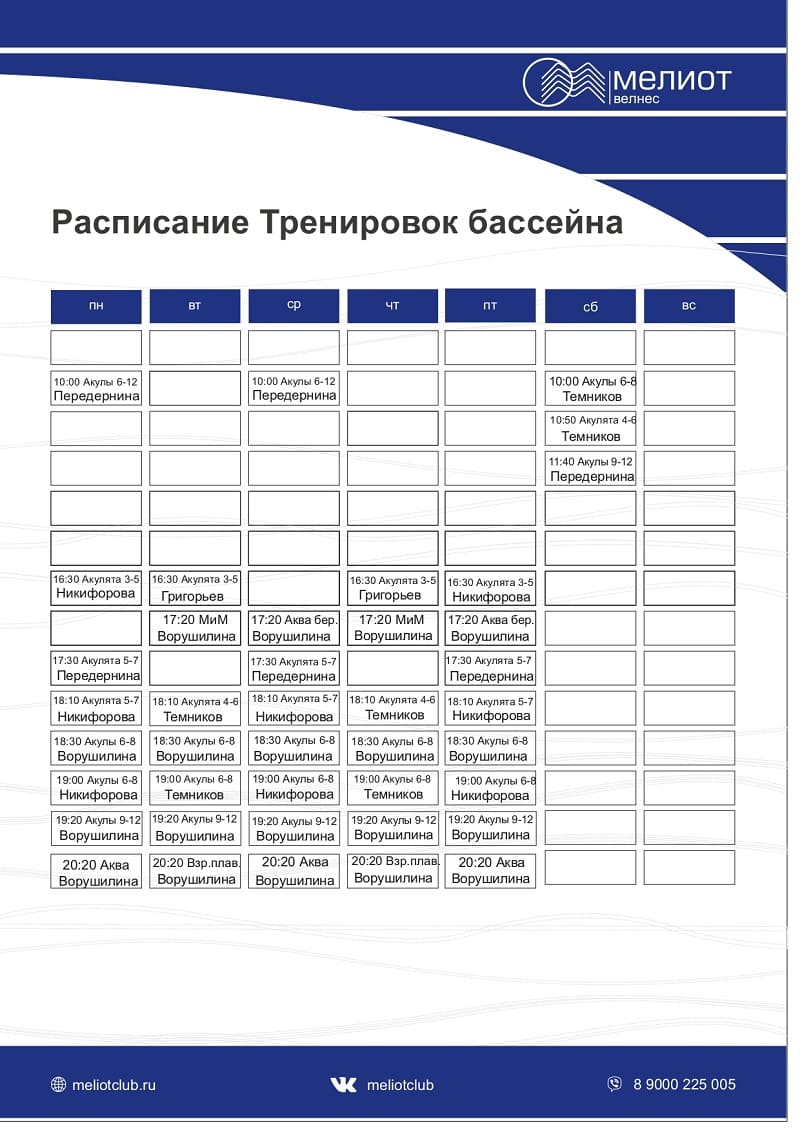 МЕЛИОТ
велнес

Расписание Тренировок бассейна

| пн | вт | ср | чт | пт | сб | вс |
|---|---|---|---|---|---|---|
| | | | | | | |
| 10:00 Акулы 6-12 Передернина | | 10:00 Акулы 6-12 Передернина | | | 10:00 Акулы 6-8 Темников | |
| | | | | | 10:50 Акулята 4-6 Темников | |
| | | | | | 11:40 Акулы 9-12 Передернина | |
| | | | | | | |
| | | | | | | |
| 16:30 Акулята 3-5 Никифорова | 16:30 Акулята 3-5 Григорьев | | 16:30 Акулята 3-5 Григорьев | 16:30 Акулята 3-5 Никифорова | | |
| | 17:20 МиМ Ворушилина | 17:20 Аква бер. Ворушилина | 17:20 МиМ Ворушилина | 17:20 Аква бер. Ворушилина | | |
| 17:30 Акулята 5-7 Передернина | | 17:30 Акулята 5-7 Передернина | | 17:30 Акулята 5-7 Передернина | | |
| 18:10 Акулята 5-7 Никифорова | 18:10 Акулята 4-6 Темников | 18:10 Акулята 5-7 Никифорова | 18:10 Акулята 4-6 Темников | 18:10 Акулята 5-7 Никифорова | | |
| 18:30 Акулы 6-8 Ворушилина | 18:30 Акулы 6-8 Ворушилина | 18:30 Акулы 6-8 Ворушилина | 18:30 Акулы 6-8 Ворушилина | 18:30 Акулы 6-8 Ворушилина | | |
| 19:00 Акулы 6-8 Никифорова | 19:00 Акулы 6-8 Темников | 19:00 Акулы 6-8 Никифорова | 19:00 Акулы 6-8 Темников | 19:00 Акулы 6-8 Никифорова | | |
| 19:20 Акулы 9-12 Ворушилина | 19:20 Акулы 9-12 Ворушилина | 19:20 Акулы 9-12 Ворушилина | 19:20 Акулы 9-12 Ворушилина | 19:20 Акулы 9-12 Ворушилина | | |
| 20:20 Аква Ворушилина | 20:20 Взр.плав. Ворушилина | 20:20 Аква Ворушилина | 20:20 Взр.плав. Ворушилина | 20:20 Аква Ворушилина | | |

meliotclub.ru
meliotclub
8 9000 225 005